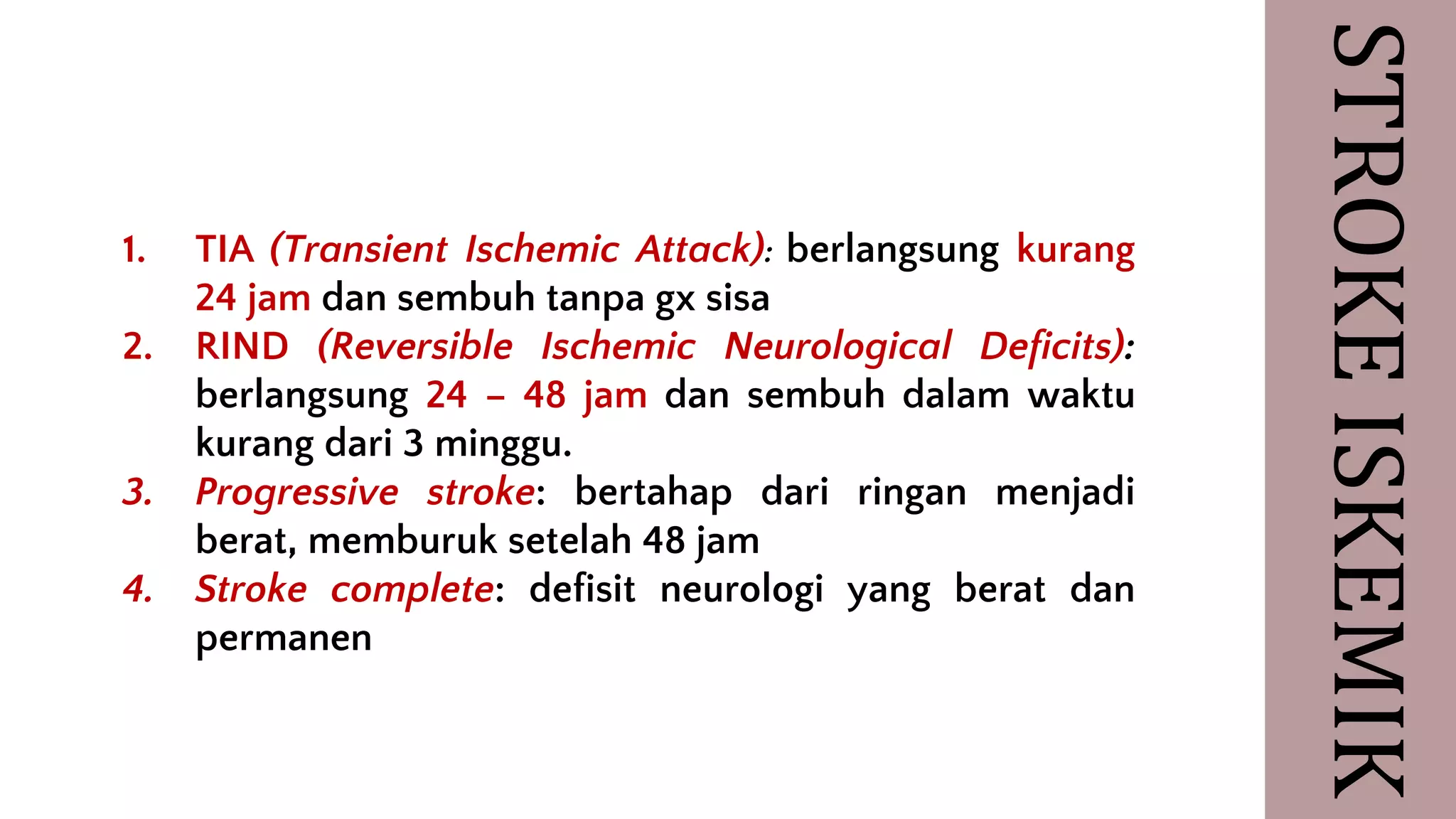 STROKE ISKEMIK

1. TIA (Transient Ischemic Attack): berlangsung kurang 24 jam dan sembuh tanpa gx sisa
2. RIND (Reversible Ischemic Neurological Deficits): berlangsung 24 – 48 jam dan sembuh dalam waktu kurang dari 3 minggu.
3. Progressive stroke: bertahap dari ringan menjadi berat, memburuk setelah 48 jam
4. Stroke complete: defisit neurologi yang berat dan permanen